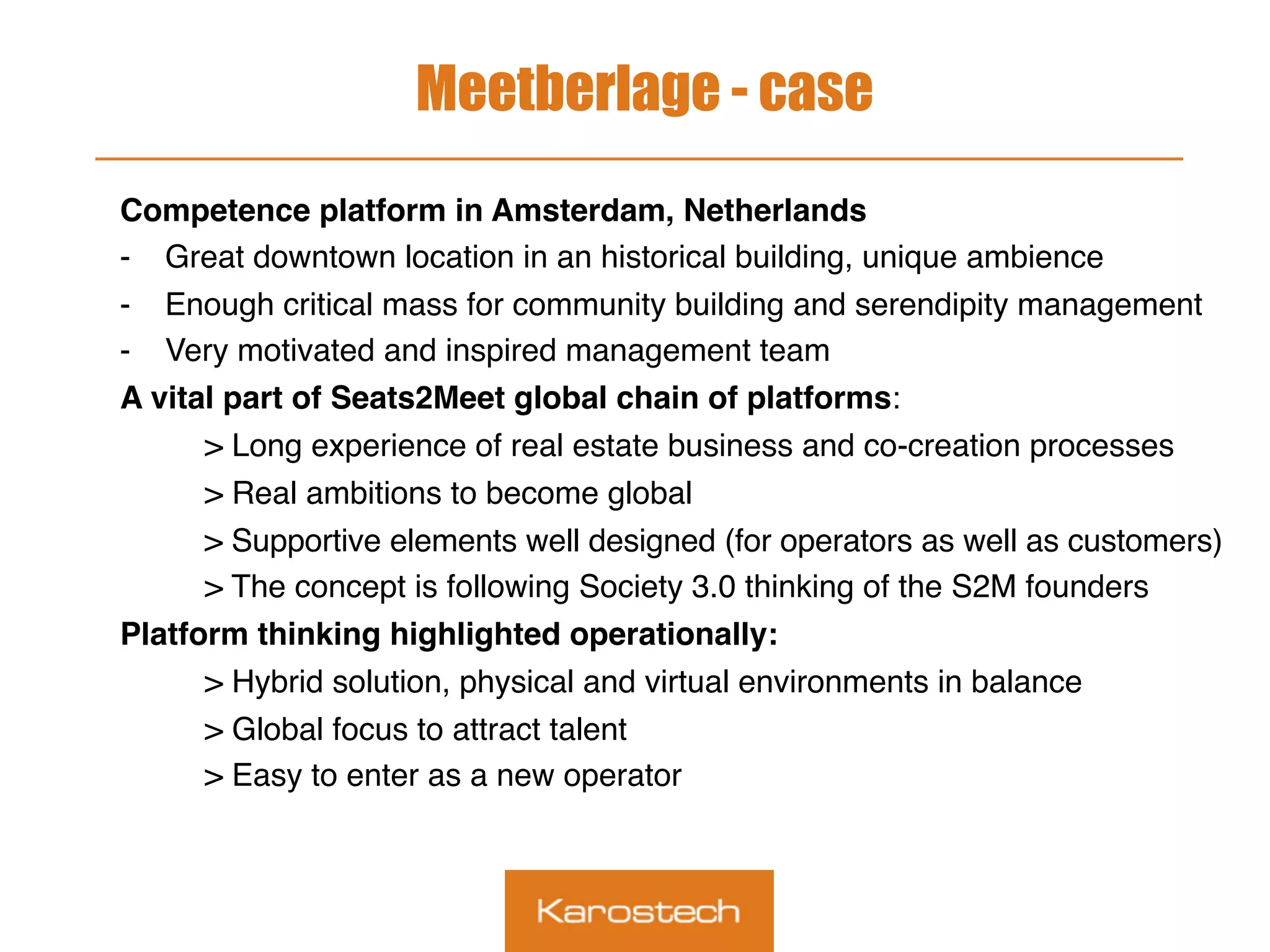 Meetberlage - case

Competence platform in Amsterdam, Netherlands
- Great downtown location in an historical building, unique ambience
- Enough critical mass for community building and serendipity management
- Very motivated and inspired management team

A vital part of Seats2Meet global chain of platforms:
> Long experience of real estate business and co-creation processes
> Real ambitions to become global
> Supportive elements well designed (for operators as well as customers)
> The concept is following Society 3.0 thinking of the S2M founders

Platform thinking highlighted operationally:
> Hybrid solution, physical and virtual environments in balance
> Global focus to attract talent
> Easy to enter as a new operator

Karostech